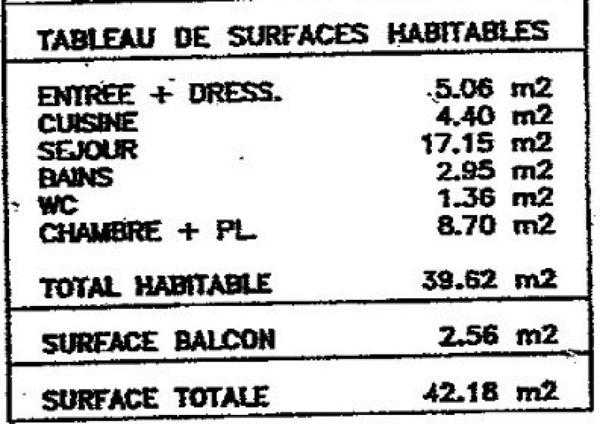 TABLEAU DE SURFACES HABITABLES

ENTREE + DRESS. 5.06 m2
CUISINE 4.40 m2
SEJOUR 17.15 m2
BAINS 2.95 m2
WC 1.36 m2
CHAMBRE + PL. 8.70 m2

TOTAL HABITABLE 39.62 m2

SURFACE BALCON 2.56 m2

SURFACE TOTALE 42.18 m2